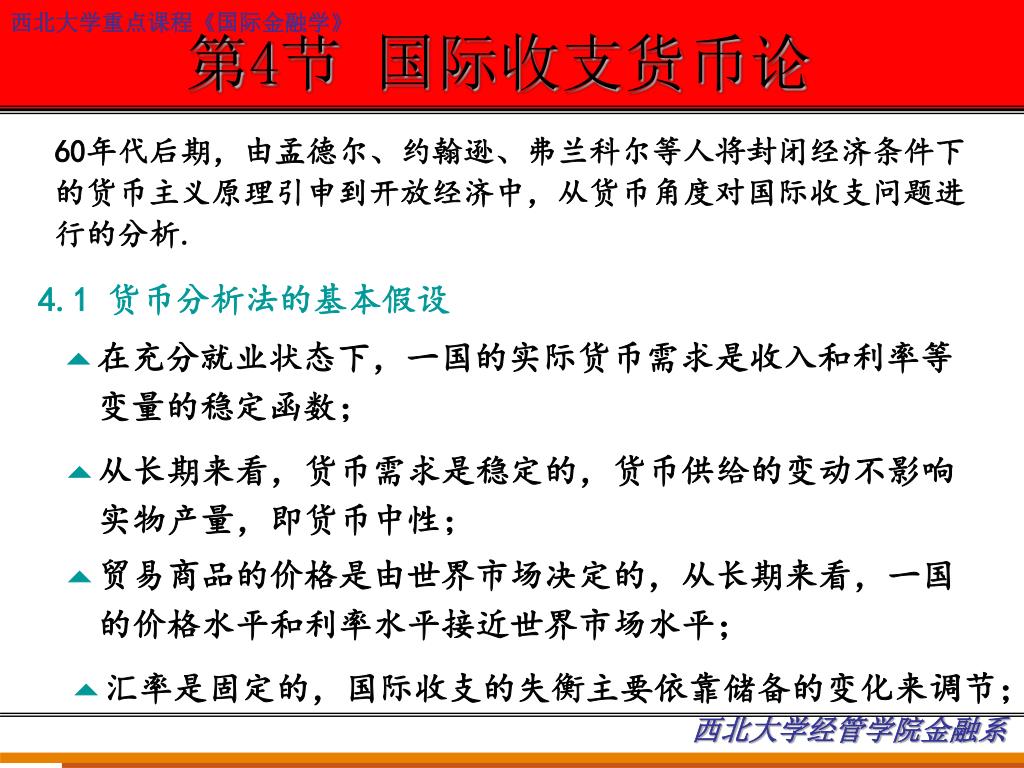 西北大学重点课程《国际金融学》

第4节 国际收支货币论

60年代后期，由孟德尔、约翰逊、弗兰科尔等人将封闭经济条件下的货币主义原理引申到开放经济中，从货币角度对国际收支问题进行的分析.

4.1 货币分析法的基本假设

在充分就业状态下，一国的实际货币需求是收入和利率等变量的稳定函数；

从长期来看，货币需求是稳定的，货币供给的变动不影响实物产量，即货币中性；

贸易商品的价格是由世界市场决定的，从长期来看，一国的价格水平和利率水平接近世界市场水平；

汇率是固定的，国际收支的失衡主要依靠储备的变化来调节；

西北大学经管学院金融系